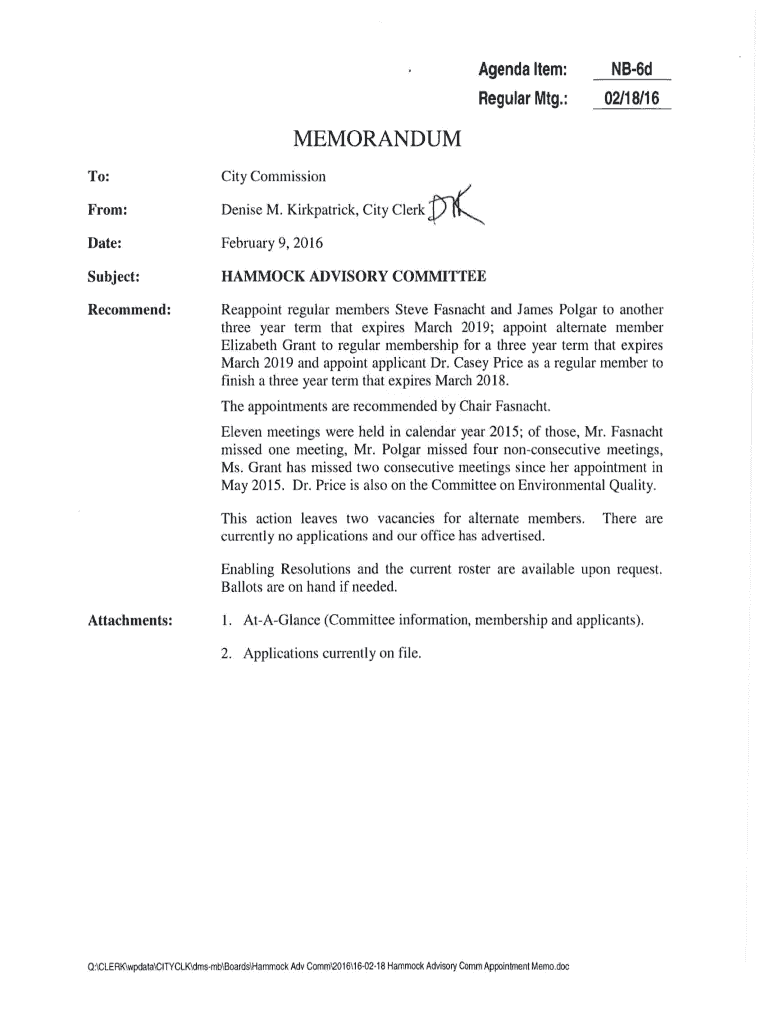 Agenda Item: NB-6d
Regular Mtg.: 02/18/16

MEMORANDUM

To: City Commission

From: Denise M. Kirkpatrick, City Clerk DMK

Date: February 9, 2016

Subject: HAMMOCK ADVISORY COMMITTEE

Recommend: Reappoint regular members Steve Fasnacht and James Polgar to another three year term that expires March 2019; appoint alternate member Elizabeth Grant to regular membership for a three year term that expires March 2019 and appoint applicant Dr. Casey Price as a regular member to finish a three year term that expires March 2018.

The appointments are recommended by Chair Fasnacht.

Eleven meetings were held in calendar year 2015; of those, Mr. Fasnacht missed one meeting, Mr. Polgar missed four non-consecutive meetings, Ms. Grant has missed two consecutive meetings since her appointment in May 2015. Dr. Price is also on the Committee on Environmental Quality.

This action leaves two vacancies for alternate members. There are currently no applications and our office has advertised.

Enabling Resolutions and the current roster are available upon request. Ballots are on hand if needed.

Attachments: 1. At-A-Glance (Committee information, membership and applicants).

2. Applications currently on file.

Q:\CLERK\wpdata\CITYCLK\dms-mb\Boards\Hammock Adv Comm\2016\16-02-18 Hammock Advisory Comm Appointment Memo.doc